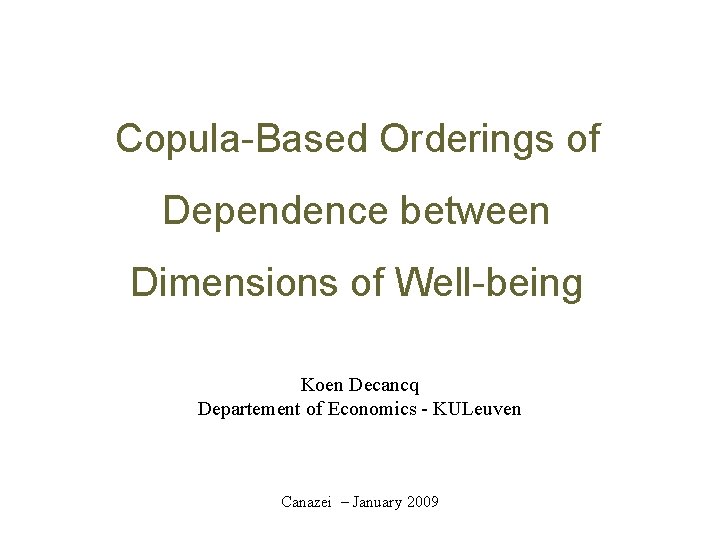 Copula-Based Orderings of Dependence between Dimensions of Well-being

Koen Decancq
Departement of Economics - KULeuven

Canazei – January 2009